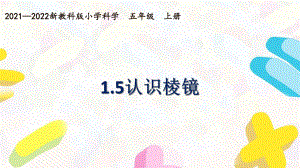 2021—2022新教科版小学科学　五年级　上册

1.5认识棱镜